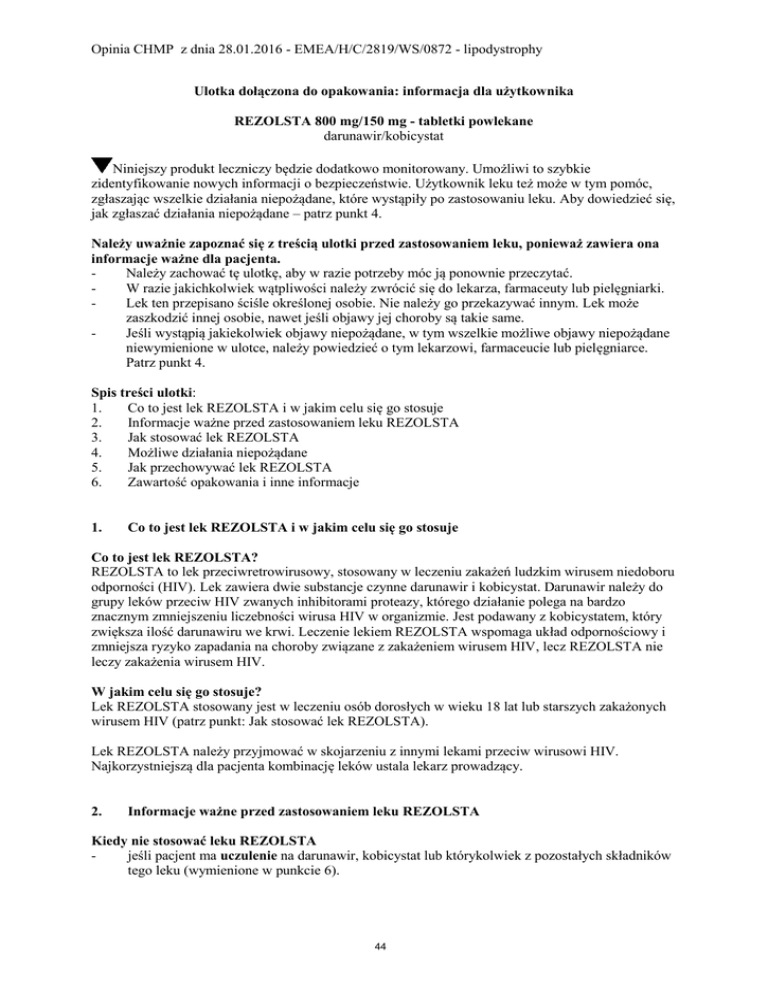 Opinia CHMP z dnia 28.01.2016 - EMEA/H/C/2819/WS/0872 - lipodystrophy

Ulotka dołączona do opakowania: informacja dla użytkownika

REZOLSTA 800 mg/150 mg - tabletki powlekane
darunawir/kobicystat

Niniejszy produkt leczniczy będzie dodatkowo monitorowany. Umożliwi to szybkie zidentyfikowanie nowych informacji o bezpieczeństwie. Użytkownik leku też może w tym pomóc, zgłaszając wszelkie działania niepożądane, które wystąpiły po zastosowaniu leku. Aby dowiedzieć się, jak zgłaszać działania niepożądane – patrz punkt 4.

Należy uważnie zapoznać się z treścią ulotki przed zastosowaniem leku, ponieważ zawiera ona informacje ważne dla pacjenta.
- Należy zachować tę ulotkę, aby w razie potrzeby móc ją ponownie przeczytać.
- W razie jakichkolwiek wątpliwości należy zwrócić się do lekarza, farmaceuty lub pielęgniarki.
- Lek ten przepisano ściśle określonej osobie. Nie należy go przekazywać innym. Lek może zaszkodzić innej osobie, nawet jeśli objawy jej choroby są takie same.
- Jeśli wystąpią jakiekolwiek objawy niepożądane, w tym wszelkie możliwe objawy niepożądane niewymienione w ulotce, należy powiedzieć o tym lekarzowi, farmaceucie lub pielęgniarce. Patrz punkt 4.

Spis treści ulotki:
1. Co to jest lek REZOLSTA i w jakim celu się go stosuje
2. Informacje ważne przed zastosowaniem leku REZOLSTA
3. Jak stosować lek REZOLSTA
4. Możliwe działania niepożądane
5. Jak przechowywać lek REZOLSTA
6. Zawartość opakowania i inne informacje

1. Co to jest lek REZOLSTA i w jakim celu się go stosuje

Co to jest lek REZOLSTA?
REZOLSTA to lek przeciwretrowirusowy, stosowany w leczeniu zakażeń ludzkim wirusem niedoboru odporności (HIV). Lek zawiera dwie substancje czynne darunawir i kobicystat. Darunawir należy do grupy leków przeciw HIV zwanych inhibitorami proteazy, którego działanie polega na bardzo znacznym zmniejszeniu liczebności wirusa HIV w organizmie. Jest podawany z kobicystatem, który zwiększa ilość darunawiru we krwi. Leczenie lekiem REZOLSTA wspomaga układ odpornościowy i zmniejsza ryzyko zapadania na choroby związane z zakażeniem wirusem HIV, lecz REZOLSTA nie leczy zakażenia wirusem HIV.

W jakim celu się go stosuje?
Lek REZOLSTA stosowany jest w leczeniu osób dorosłych w wieku 18 lat lub starszych zakażonych wirusem HIV (patrz punkt: Jak stosować lek REZOLSTA).

Lek REZOLSTA należy przyjmować w skojarzeniu z innymi lekami przeciw wirusowi HIV. Najkorzystniejszą dla pacjenta kombinację leków ustala lekarz prowadzący.

2. Informacje ważne przed zastosowaniem leku REZOLSTA

Kiedy nie stosować leku REZOLSTA
- jeśli pacjent ma uczulenie na darunawir, kobicystat lub którykolwiek z pozostałych składników tego leku (wymienione w punkcie 6).

44